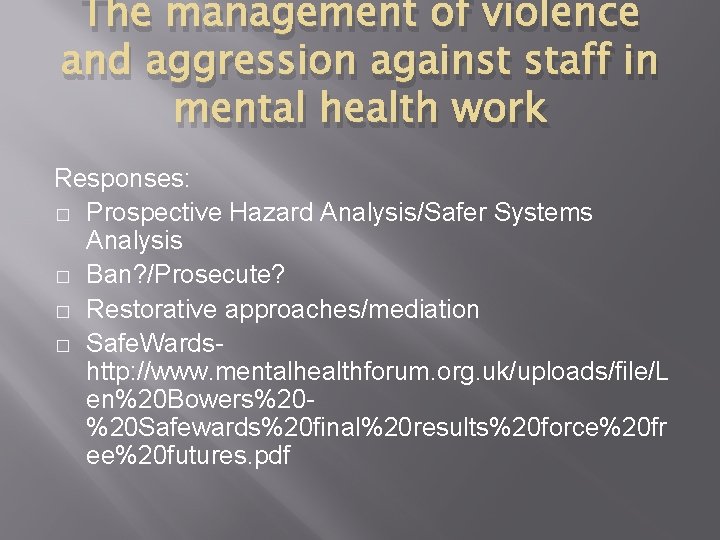 The management of violence and aggression against staff in mental health work

Responses:
□ Prospective Hazard Analysis/Safer Systems Analysis
□ Ban?/Prosecute?
□ Restorative approaches/mediation
□ SafeWards- http://www.mentalhealthforum.org.uk/uploads/file/Len%20Bowers%20-%20Safewards%20final%20results%20force%20free%20futures.pdf